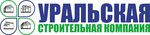 УРАЛЬСКАЯ
СТРОИТЕЛЬНАЯ КОМПАНИЯ